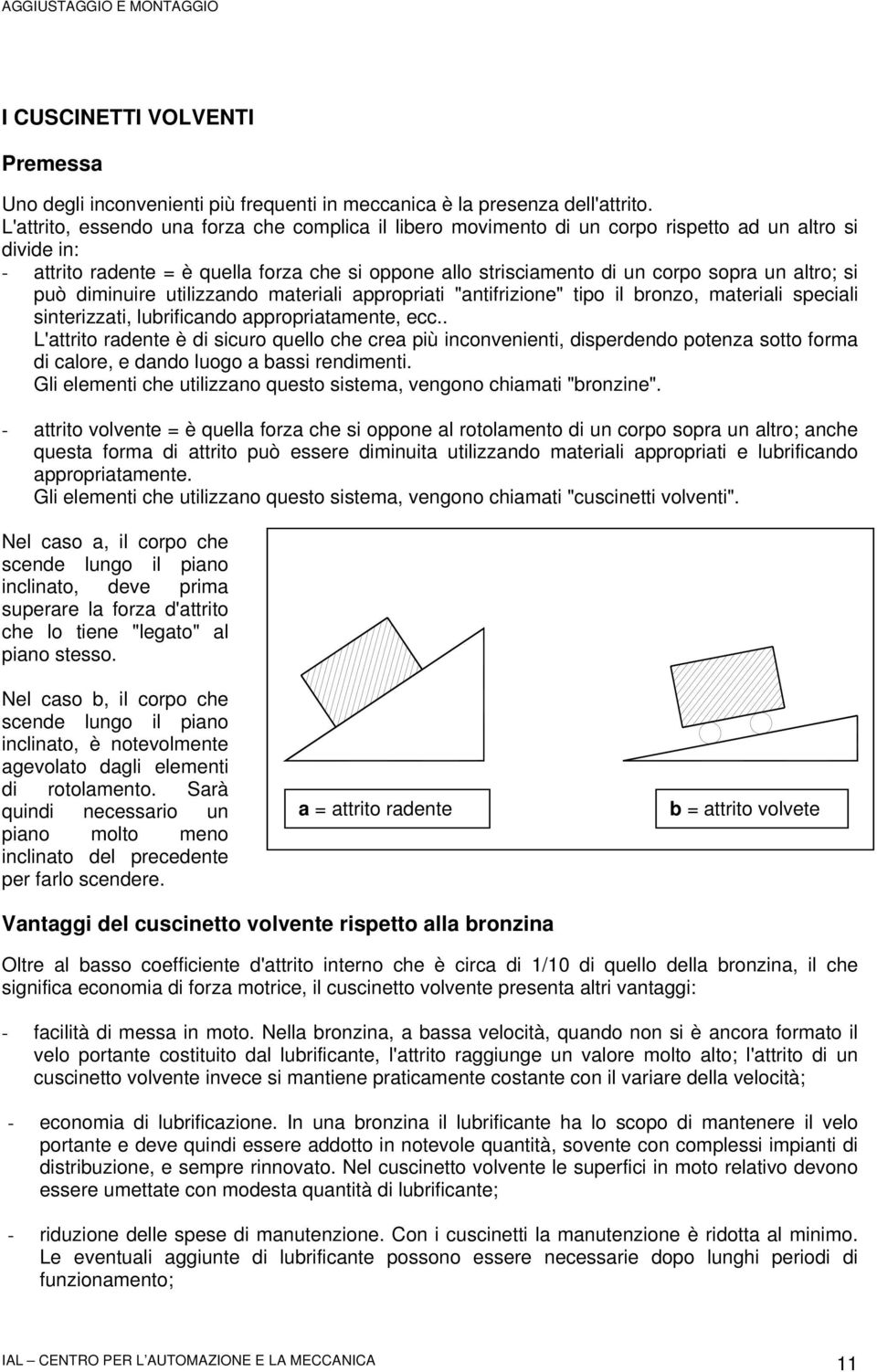 AGGIUSTAGGIO E MONTAGGIO

I CUSCINETTI VOLVENTI

Premessa

Uno degli inconvenienti più frequenti in meccanica è la presenza dell'attrito.
L'attrito, essendo una forza che complica il libero movimento di un corpo rispetto ad un altro si divide in:
- attrito radente = è quella forza che si oppone allo strisciamento di un corpo sopra un altro; si può diminuire utilizzando materiali appropriati "antifrizione" tipo il bronzo, materiali speciali sinterizzati, lubrificando appropriatamente, ecc..
L'attrito radente è di sicuro quello che crea più inconvenienti, disperdendo potenza sotto forma di calore, e dando luogo a bassi rendimenti.
Gli elementi che utilizzano questo sistema, vengono chiamati "bronzine".

- attrito volvente = è quella forza che si oppone al rotolamento di un corpo sopra un altro; anche questa forma di attrito può essere diminuita utilizzando materiali appropriati e lubrificando appropriatamente.
Gli elementi che utilizzano questo sistema, vengono chiamati "cuscinetti volventi".

Nel caso a, il corpo che scende lungo il piano inclinato, deve prima superare la forza d'attrito che lo tiene "legato" al piano stesso.

Nel caso b, il corpo che scende lungo il piano inclinato, è notevolmente agevolato dagli elementi di rotolamento. Sarà quindi necessario un piano molto meno inclinato del precedente per farlo scendere.

a = attrito radente

b = attrito volvete

Vantaggi del cuscinetto volvente rispetto alla bronzina

Oltre al basso coefficiente d'attrito interno che è circa di 1/10 di quello della bronzina, il che significa economia di forza motrice, il cuscinetto volvente presenta altri vantaggi:

- facilità di messa in moto. Nella bronzina, a bassa velocità, quando non si è ancora formato il velo portante costituito dal lubrificante, l'attrito raggiunge un valore molto alto; l'attrito di un cuscinetto volvente invece si mantiene praticamente costante con il variare della velocità;

- economia di lubrificazione. In una bronzina il lubrificante ha lo scopo di mantenere il velo portante e deve quindi essere addotto in notevole quantità, sovente con complessi impianti di distribuzione, e sempre rinnovato. Nel cuscinetto volvente le superfici in moto relativo devono essere umettate con modesta quantità di lubrificante;

- riduzione delle spese di manutenzione. Con i cuscinetti la manutenzione è ridotta al minimo. Le eventuali aggiunte di lubrificante possono essere necessarie dopo lunghi periodi di funzionamento;

IAL – CENTRO PER L'AUTOMAZIONE E LA MECCANICA

11